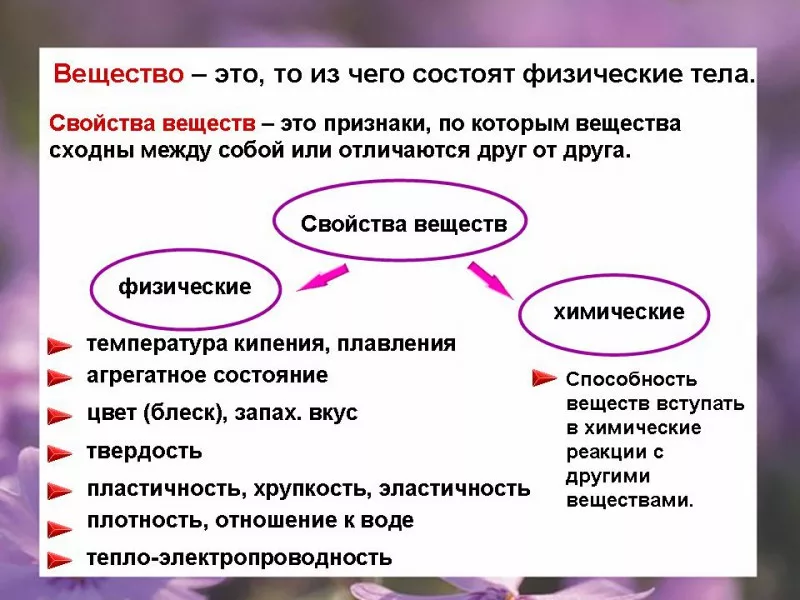 Вещество – это, то из чего состоят физические тела.

Свойства веществ – это признаки, по которым вещества сходны между собой или отличаются друг от друга.

Свойства веществ

физические

химические

температура кипения, плавления
агрегатное состояние
цвет (блеск), запах. вкус
твердость
пластичность, хрупкость, эластичность
плотность, отношение к воде
тепло-электропроводность

Способность веществ вступать в химические реакции с другими веществами.